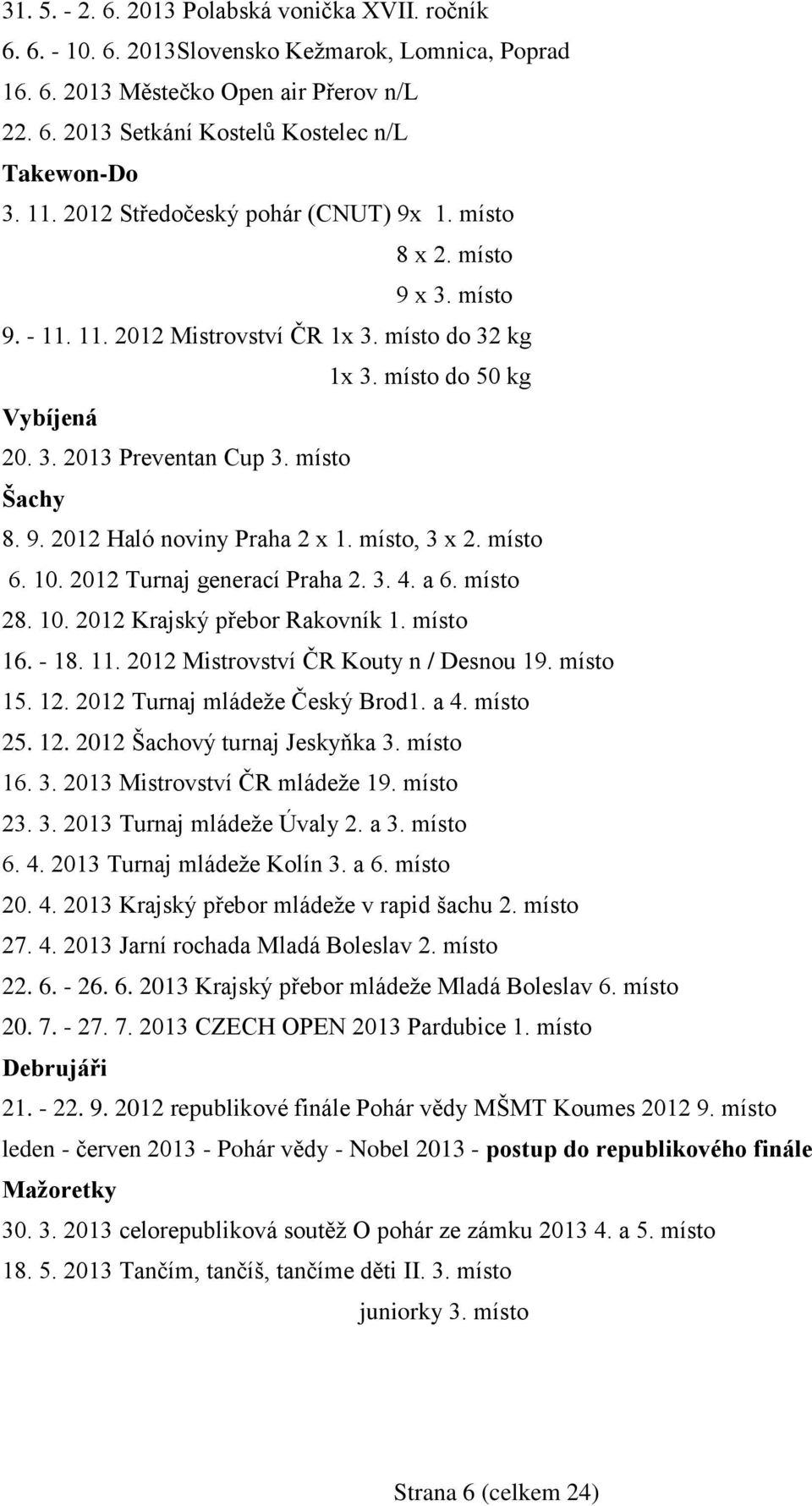 31. 5. - 2. 6. 2013 Polabská vonička XVII. ročník
6. 6. - 10. 6. 2013Slovensko Kežmarok, Lomnica, Poprad
16. 6. 2013 Městečko Open air Přerov n/L
22. 6. 2013 Setkání Kostelů Kostelec n/L

Takewon-Do

3. 11. 2012 Středočeský pohár (CNUT) 9x 1. místo
8 x 2. místo
9 x 3. místo
9. - 11. 11. 2012 Mistrovství ČR 1x 3. místo do 32 kg
1x 3. místo do 50 kg

Vybíjená

20. 3. 2013 Preventan Cup 3. místo

Šachy

8. 9. 2012 Haló noviny Praha 2 x 1. místo, 3 x 2. místo
6. 10. 2012 Turnaj generací Praha 2. 3. 4. a 6. místo
28. 10. 2012 Krajský přebor Rakovník 1. místo
16. - 18. 11. 2012 Mistrovství ČR Kouty n / Desnou 19. místo
15. 12. 2012 Turnaj mládeže Český Brod1. a 4. místo
25. 12. 2012 Šachový turnaj Jeskyňka 3. místo
16. 3. 2013 Mistrovství ČR mládeže 19. místo
23. 3. 2013 Turnaj mládeže Úvaly 2. a 3. místo
6. 4. 2013 Turnaj mládeže Kolín 3. a 6. místo
20. 4. 2013 Krajský přebor mládeže v rapid šachu 2. místo
27. 4. 2013 Jarní rochada Mladá Boleslav 2. místo
22. 6. - 26. 6. 2013 Krajský přebor mládeže Mladá Boleslav 6. místo
20. 7. - 27. 7. 2013 CZECH OPEN 2013 Pardubice 1. místo

Debrujáři

21. - 22. 9. 2012 republikové finále Pohár vědy MŠMT Koumes 2012 9. místo
leden - červen 2013 - Pohár vědy - Nobel 2013 - postup do republikového finále

Mažoretky

30. 3. 2013 celorepubliková soutěž O pohár ze zámku 2013 4. a 5. místo
18. 5. 2013 Tančím, tančíš, tančíme děti II. 3. místo
juniorky 3. místo

Strana 6 (celkem 24)